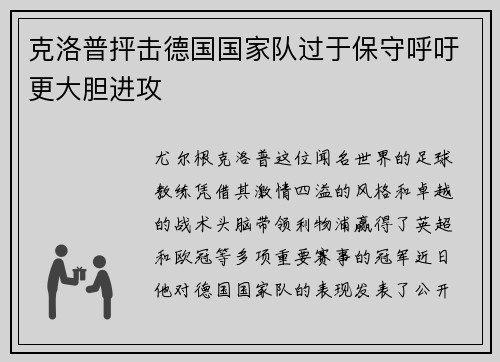 克洛普抨击德国国家队过于保守呼吁更大胆进攻

尤尔根克洛普这位闻名世界的足球教练凭借其激情四溢的风格和卓越的战术头脑带领利物浦赢得了英超和欧冠等多项重要赛事的冠军近日他对德国国家队的表现发表了公开